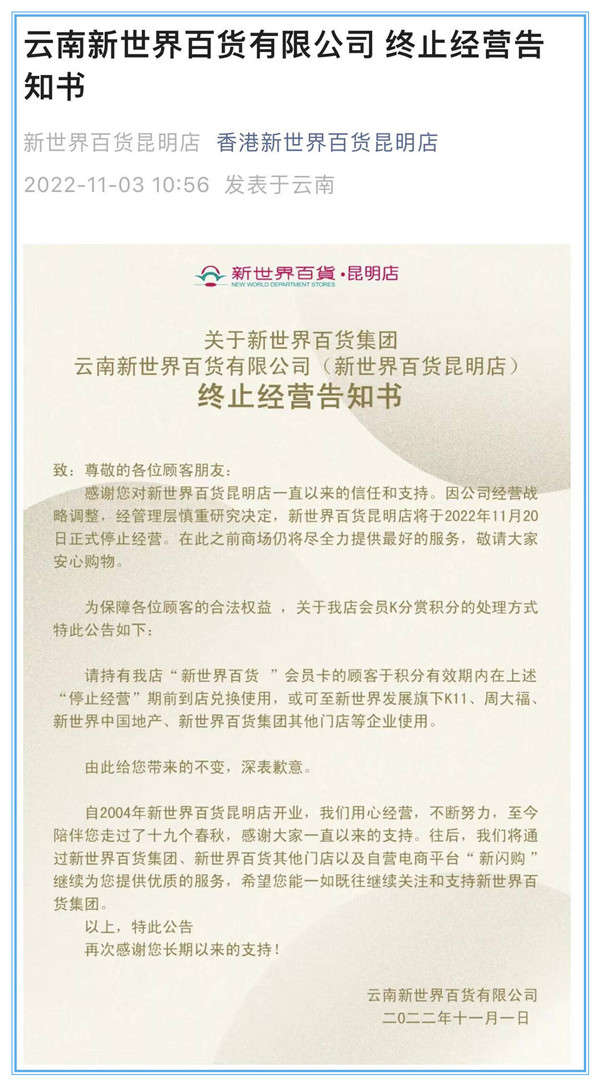 云南新世界百货有限公司 终止经营告知书

新世界百货昆明店 香港新世界百货昆明店

2022-11-03 10:56 发表于云南

新世界百貨·昆明店
NEW WORLD DEPARTMENT STORES

关于新世界百货集团
云南新世界百货有限公司（新世界百货昆明店）
终止经营告知书

致：尊敬的各位顾客朋友：
感谢您对新世界百货昆明店一直以来的信任和支持。因公司经营战略调整，经管理层慎重研究决定，新世界百货昆明店将于2022年11月20日正式停止经营。在此之前商场仍将尽全力提供最好的服务，敬请大家安心购物。

为保障各位顾客的合法权益 ，关于我店会员K分赏积分的处理方式特此公告如下：

请持有我店“新世界百货 ”会员卡的顾客于积分有效期内在上述“停止经营”期前到店兑换使用，或可至新世界发展旗下K11、周大福、新世界中国地产、新世界百货集团其他门店等企业使用。

由此给您带来的不变，深表歉意。

自2004年新世界百货昆明店开业，我们用心经营，不断努力，至今陪伴您走过了十九个春秋，感谢大家一直以来的支持。往后，我们将通过新世界百货集团、新世界百货其他门店以及自营电商平台“新闪购”继续为您提供优质的服务，希望您能一如既往继续关注和支持新世界百货集团。
以上，特此公告
再次感谢您长期以来的支持！

云南新世界百货有限公司
二〇二二年十一月一日